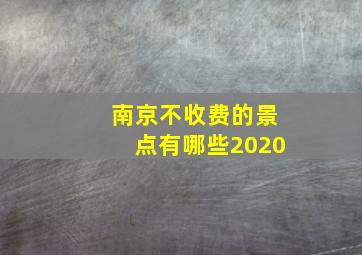 南京不收费的景点有哪些2020